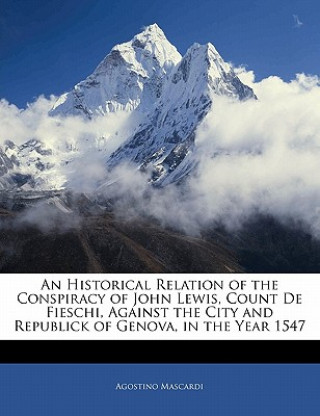 An Historical Relation of the Conspiracy of John Lewis, Count De Fieschi, Against the City and Republick of Genova, in the Year 1547

Agostino Mascardi